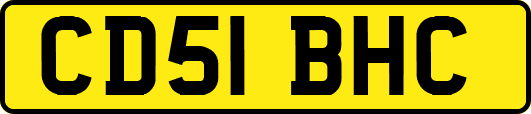 CD51 BHC